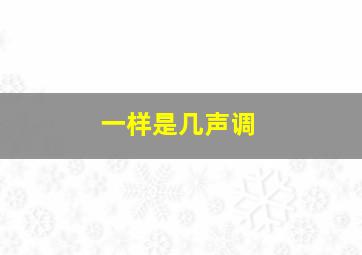 一样是几声调